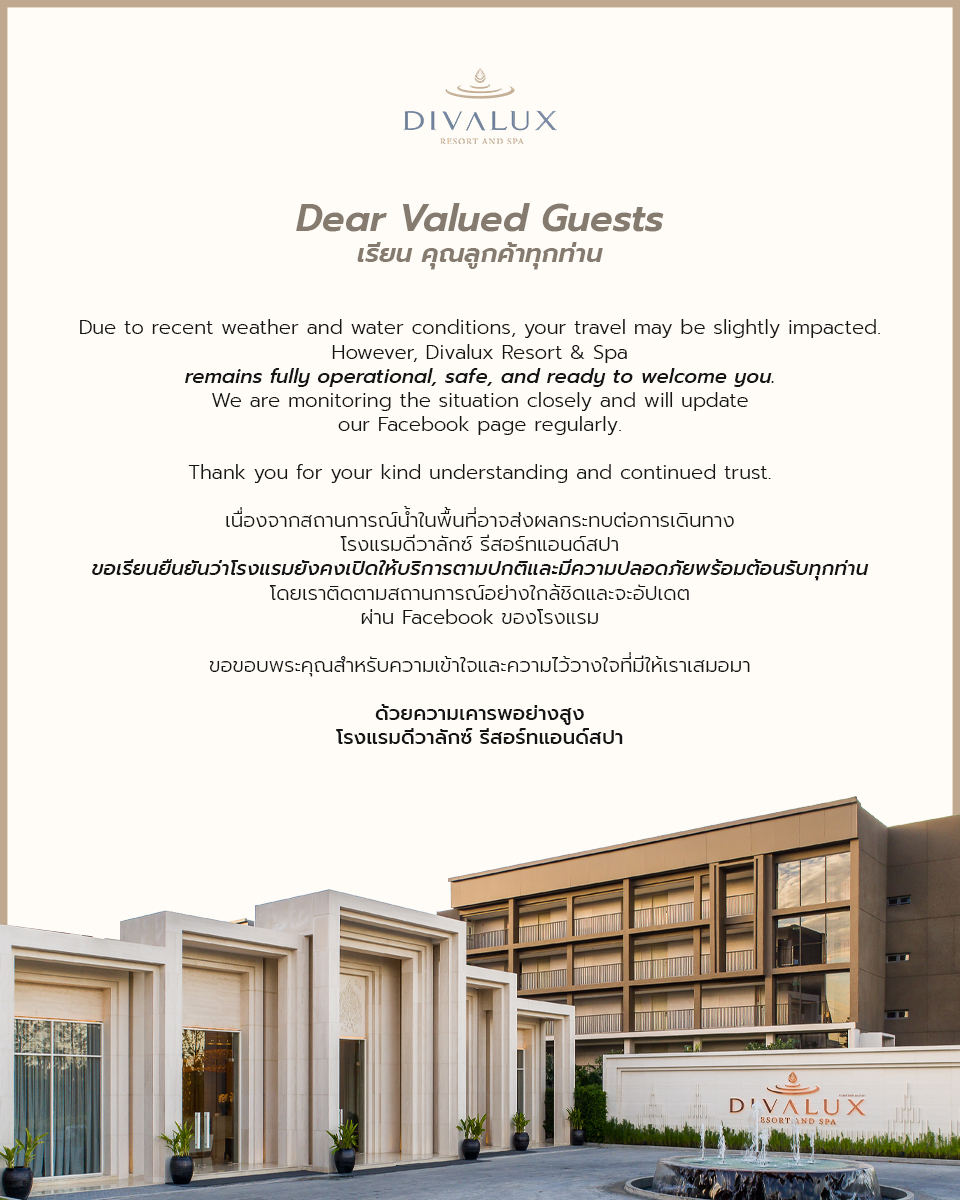 DIVALUX
RESORT AND SPA

Dear Valued Guests
เรียน คุณลูกค้าทุกท่าน

Due to recent weather and water conditions, your travel may be slightly impacted. However, Divalux Resort & Spa
remains fully operational, safe, and ready to welcome you.
We are monitoring the situation closely and will update our Facebook page regularly.

Thank you for your kind understanding and continued trust.

เนื่องจากสถานการณ์น้ำในพื้นที่อาจส่งผลกระทบต่อการเดินทาง
โรงแรมดีวาลักซ์ รีสอร์ทแอนด์สปา
ขอเรียนยืนยันว่าโรงแรมยังคงเปิดให้บริการตามปกติและมีความปลอดภัยพร้อมต้อนรับทุกท่าน
โดยเราติดตามสถานการณ์อย่างใกล้ชิดและจะอัปเดต
ผ่าน Facebook ของโรงแรม

ขอขอบพระคุณสำหรับความเข้าใจและความไว้วางใจที่มีให้เราเสมอมา

ด้วยความเคารพอย่างสูง
โรงแรมดีวาลักซ์ รีสอร์ทแอนด์สปา

DIVALUX
RESORT AND SPA